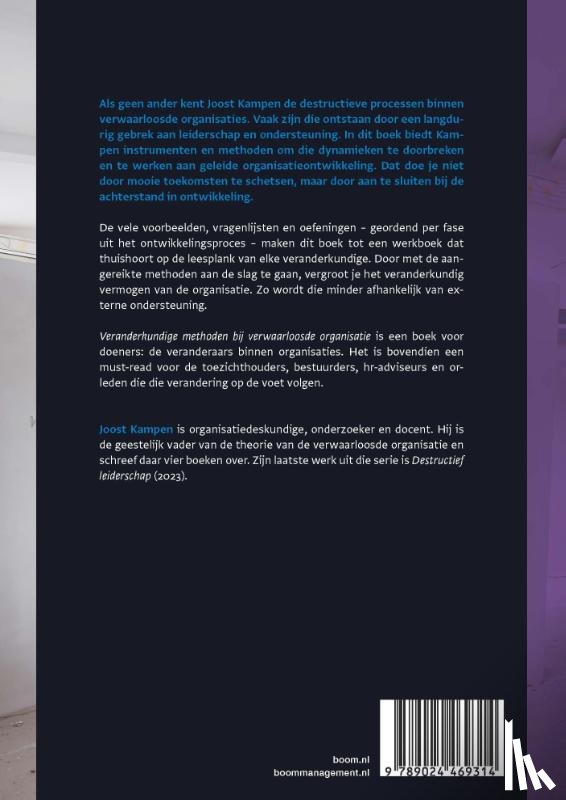 Als geen ander kent Joost Kampen de destructieve processen binnen verwaarloosde organisaties. Vaak zijn die ontstaan door een langdurig gebrek aan leiderschap en ondersteuning. In dit boek biedt Kampen instrumenten en methoden om die dynamieken te doorbreken en te werken aan geleide organisatieontwikkeling. Dat doe je niet door mooie toekomsten te schetsen, maar door aan te sluiten bij de achterstand in ontwikkeling.

De vele voorbeelden, vragenlijsten en oefeningen – geordend per fase uit het ontwikkelingsproces – maken dit boek tot een werkboek dat thuishoort op de leesplank van elke veranderkundige. Door met de aangereikte methoden aan de slag te gaan, vergroot je het veranderkundig vermogen van de organisatie. Zo wordt die minder afhankelijk van externe ondersteuning.

Veranderkundige methoden bij verwaarloosde organisatie is een boek voor doeners: de veranderaars binnen organisaties. Het is bovendien een must-read voor de toezichthouders, bestuurders, hr-adviseurs en orleden die die verandering op de voet volgen.

Joost Kampen is organisatiedeskundige, onderzoeker en docent. Hij is de geestelijk vader van de theorie van de verwaarloosde organisatie en schreef daar vier boeken over. Zijn laatste werk uit die serie is Destructief leiderschap (2023).

boom.nl
boommanagement.nl

9 789024 469314